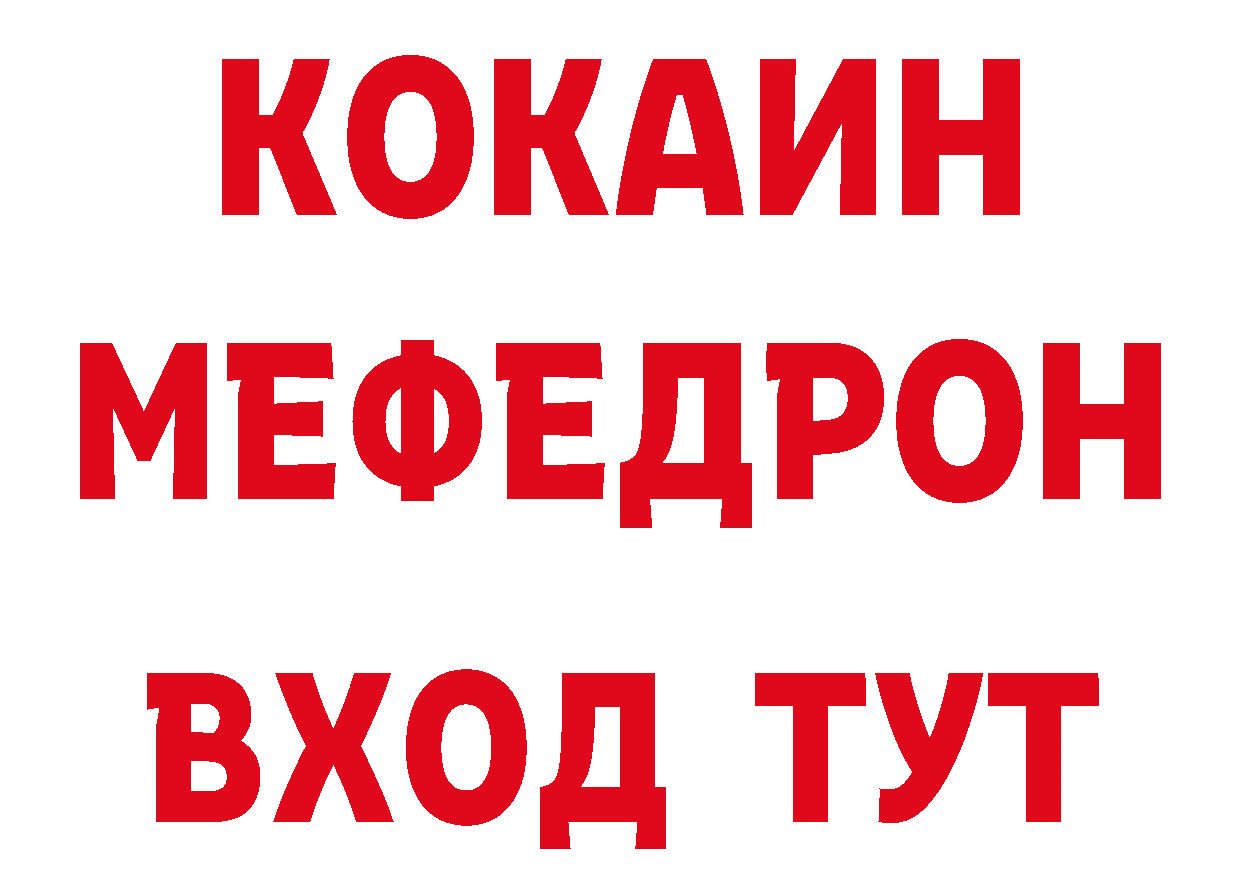 КОКАИН
МЕФЕДРОН
ВХОД ТУТ